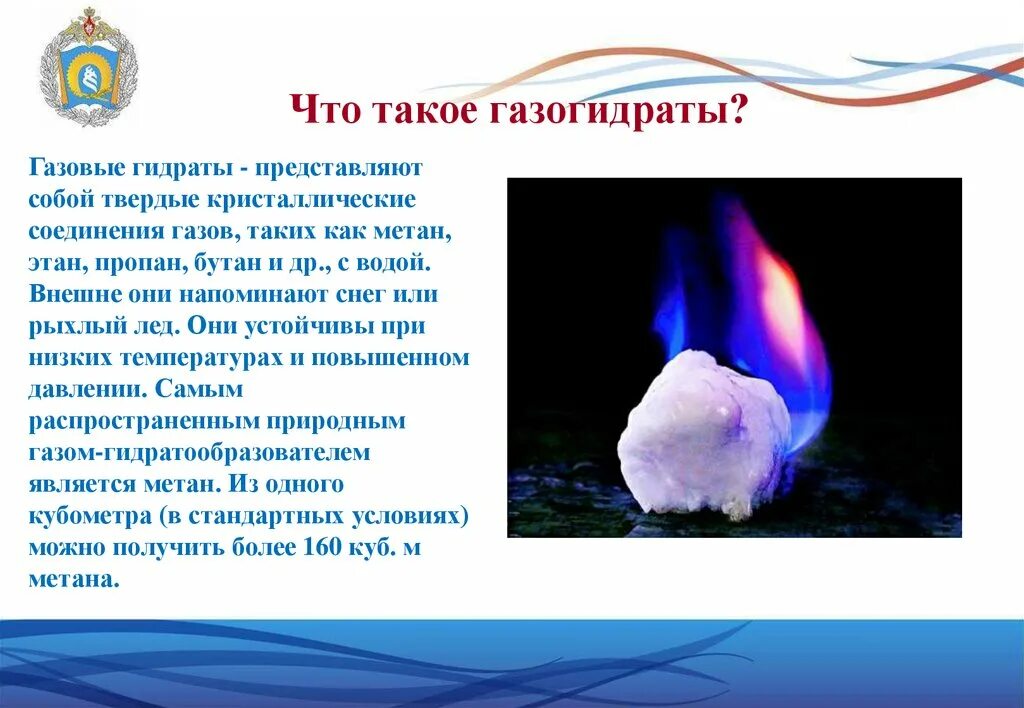 Что такое газогидраты?

Газовые гидраты - представляют собой твердые кристаллические соединения газов, таких как метан, этан, пропан, бутан и др., с водой. Внешне они напоминают снег или рыхлый лед. Они устойчивы при низких температурах и повышенном давлении. Самым распространенным природным газом-гидратообразователем является метан. Из одного кубометра (в стандартных условиях) можно получить более 160 куб. м метана.